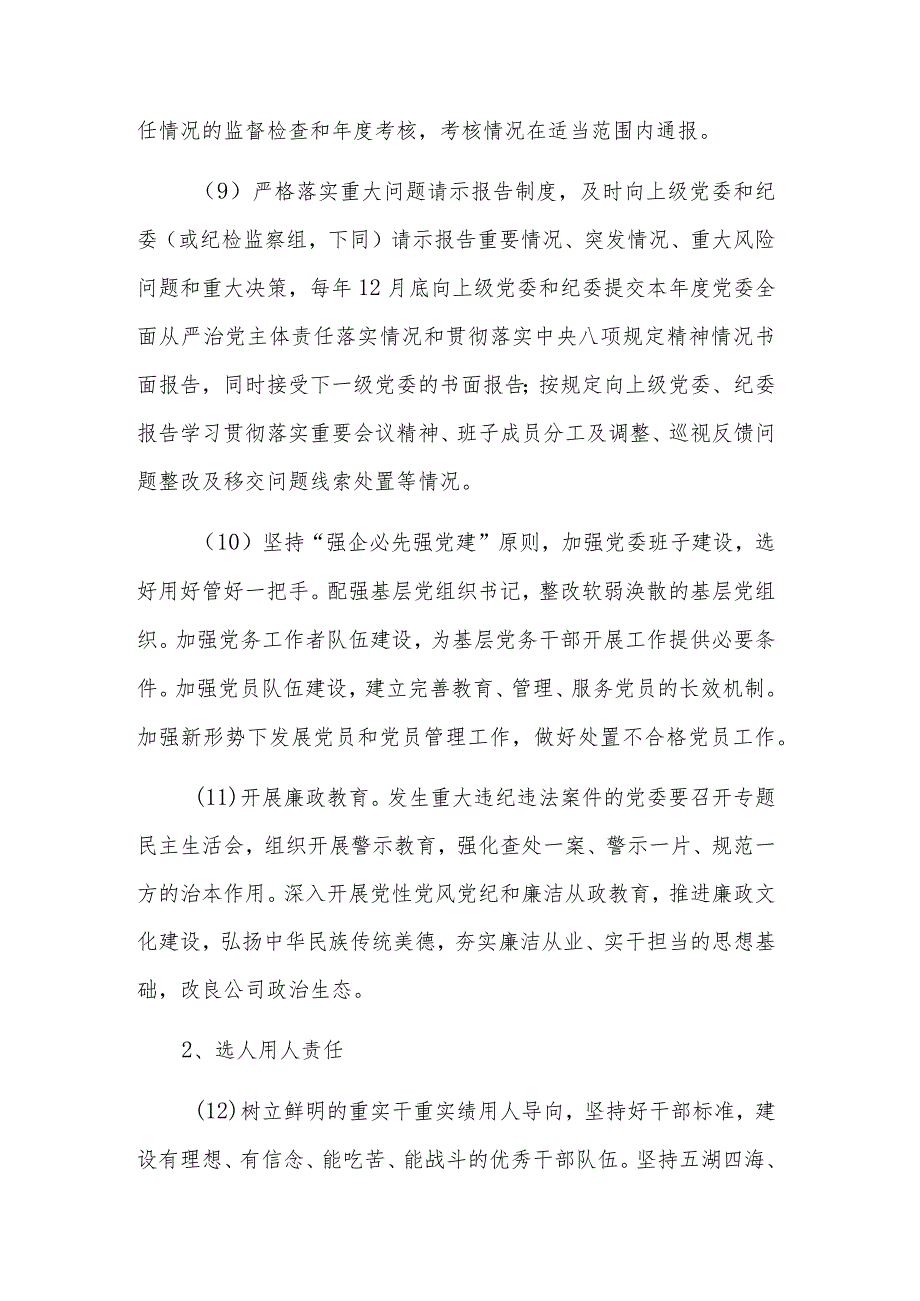 任情况的监督检查和年度考核，考核情况在适当范围内通报。

（9）严格落实重大问题请示报告制度，及时向上级党委和纪委（或纪检监察组，下同）请示报告重要情况、突发情况、重大风险问题和重大决策，每年12月底向上级党委和纪委提交本年度党委全面从严治党主体责任落实情况和贯彻落实中央八项规定精神情况书面报告，同时接受下一级党委的书面报告;按规定向上级党委、纪委报告学习贯彻落实重要会议精神、班子成员分工及调整、巡视反馈问题整改及移交问题线索处置等情况。

（10）坚持“强企必先强党建”原则，加强党委班子建设，选好用好管好一把手。配强基层党组织书记，整改软弱涣散的基层党组织。加强党务工作者队伍建设，为基层党务干部开展工作提供必要条件。加强党员队伍建设，建立完善教育、管理、服务党员的长效机制。加强新形势下发展党员和党员管理工作，做好处置不合格党员工作。

(11)开展廉政教育。发生重大违纪违法案件的党委要召开专题民主生活会，组织开展警示教育，强化查处一案、警示一片、规范一方的治本作用。深入开展党性党风党纪和廉洁从政教育，推进廉政文化建设，弘扬中华民族传统美德，夯实廉洁从业、实干担当的思想基础，改良公司政治生态。

2、选人用人责任

(12)树立鲜明的重实干重实绩用人导向，坚持好干部标准，建设有理想、有信念、能吃苦、能战斗的优秀干部队伍。坚持五湖四海、